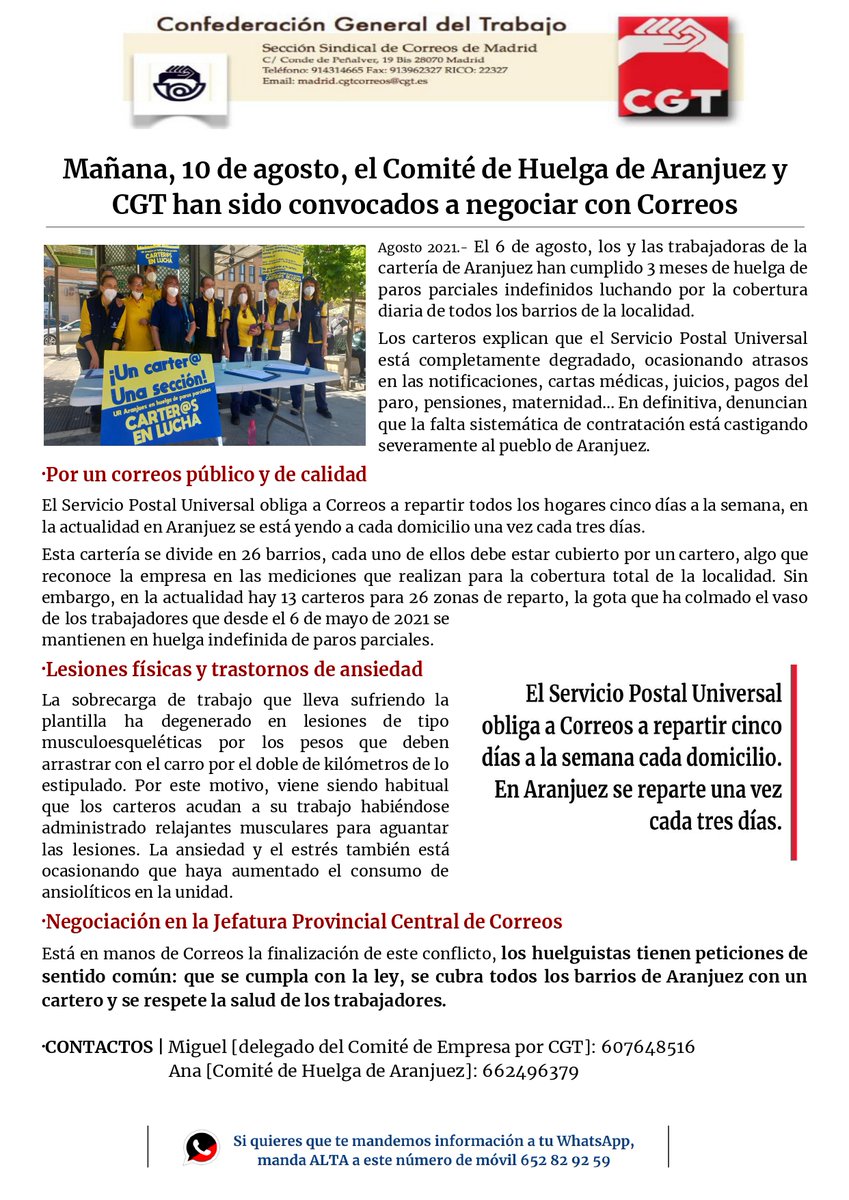 Confederación General del Trabajo
Sección Sindical de Correos de Madrid
C/ Conde de Peñalver, 19 Bis 28070 Madrid
Teléfono: 914314665 Fax: 913962327 RICO: 22327
Email: madrid.cgtcorreos@cgt.es

CGT

Mañana, 10 de agosto, el Comité de Huelga de Aranjuez y CGT han sido convocados a negociar con Correos

¡Un carter@ Una sección!
CARTER@S EN LUCHA

Agosto 2021.- El 6 de agosto, los y las trabajadoras de la cartería de Aranjuez han cumplido 3 meses de huelga de paros parciales indefinidos luchando por la cobertura diaria de todos los barrios de la localidad.

Los carteros explican que el Servicio Postal Universal está completamente degradado, ocasionando atrasos en las notificaciones, cartas médicas, juicios, pagos del paro, pensiones, maternidad… En definitiva, denuncian que la falta sistemática de contratación está castigando severamente al pueblo de Aranjuez.

·Por un correos público y de calidad

El Servicio Postal Universal obliga a Correos a repartir todos los hogares cinco días a la semana, en la actualidad en Aranjuez se está yendo a cada domicilio una vez cada tres días.

Esta cartería se divide en 26 barrios, cada uno de ellos debe estar cubierto por un cartero, algo que reconoce la empresa en las mediciones que realizan para la cobertura total de la localidad. Sin embargo, en la actualidad hay 13 carteros para 26 zonas de reparto, la gota que ha colmado el vaso de los trabajadores que desde el 6 de mayo de 2021 se mantienen en huelga indefinida de paros parciales.

·Lesiones físicas y trastornos de ansiedad

La sobrecarga de trabajo que lleva sufriendo la plantilla ha degenerado en lesiones de tipo musculoesqueléticas por los pesos que deben arrastrar con el carro por el doble de kilómetros de lo estipulado. Por este motivo, viene siendo habitual que los carteros acudan a su trabajo habiéndose administrado relajantes musculares para aguantar las lesiones. La ansiedad y el estrés también está ocasionando que haya aumentado el consumo de ansiolíticos en la unidad.

El Servicio Postal Universal obliga a Correos a repartir cinco días a la semana cada domicilio. En Aranjuez se reparte una vez cada tres días.

·Negociación en la Jefatura Provincial Central de Correos

Está en manos de Correos la finalización de este conflicto, los huelguistas tienen peticiones de sentido común: que se cumpla con la ley, se cubra todos los barrios de Aranjuez con un cartero y se respete la salud de los trabajadores.

·CONTACTOS | Miguel [delegado del Comité de Empresa por CGT]: 607648516
Ana [Comité de Huelga de Aranjuez]: 662496379

Si quieres que te mandemos información a tu WhatsApp, manda ALTA a este número de móvil 652 82 92 59